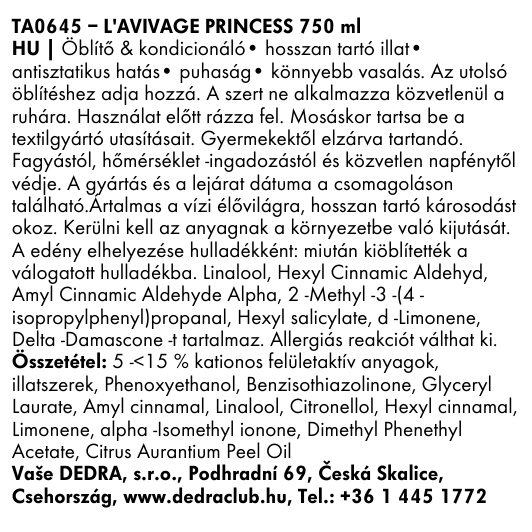 TA0645 – L'AVIVAGE PRINCESS 750 ml
HU | Öblítő & kondicionáló • hosszan tartó illat • antisztatikus hatás • puhaság • könnyebb vasalás. Az utolsó öblítéshez adja hozzá. A szert ne alkalmazza közvetlenül a ruhára. Használat előtt rázza fel. Mosáskor tartsa be a textilgyártó utasításait. Gyermekektől elzárva tartandó. Fagyástól, hőmérséklet -ingadozástól és közvetlen napfénytől védje. A gyártás és a lejárat dátuma a csomagoláson található.Ártalmas a vízi élővilágra, hosszan tartó károsodást okoz. Kerülni kell az anyagnak a környezetbe való kijutását. A edény elhelyezése hulladékként: miután kiöblítették a válogatott hulladékba. Linalool, Hexyl Cinnamic Aldehyd, Amyl Cinnamic Aldehyde Alpha, 2 -Methyl -3 -(4 -isopropylphenyl)propanal, Hexyl salicylate, d -Limonene, Delta -Damascone -t tartalmaz. Allergiás reakciót válthat ki.
Összetétel: 5 -<15 % kationos felületaktív anyagok, illatszerek, Phenoxyethanol, Benzisothiazolinone, Glyceryl Laurate, Amyl cinnamal, Linalool, Citronellol, Hexyl cinnamal, Limonene, alpha -Isomethyl ionone, Dimethyl Phenethyl Acetate, Citrus Aurantium Peel Oil
Vaše DEDRA, s.r.o., Podhradní 69, Česká Skalice, Csehország, www.dedraclub.hu, Tel.: +36 1 445 1772